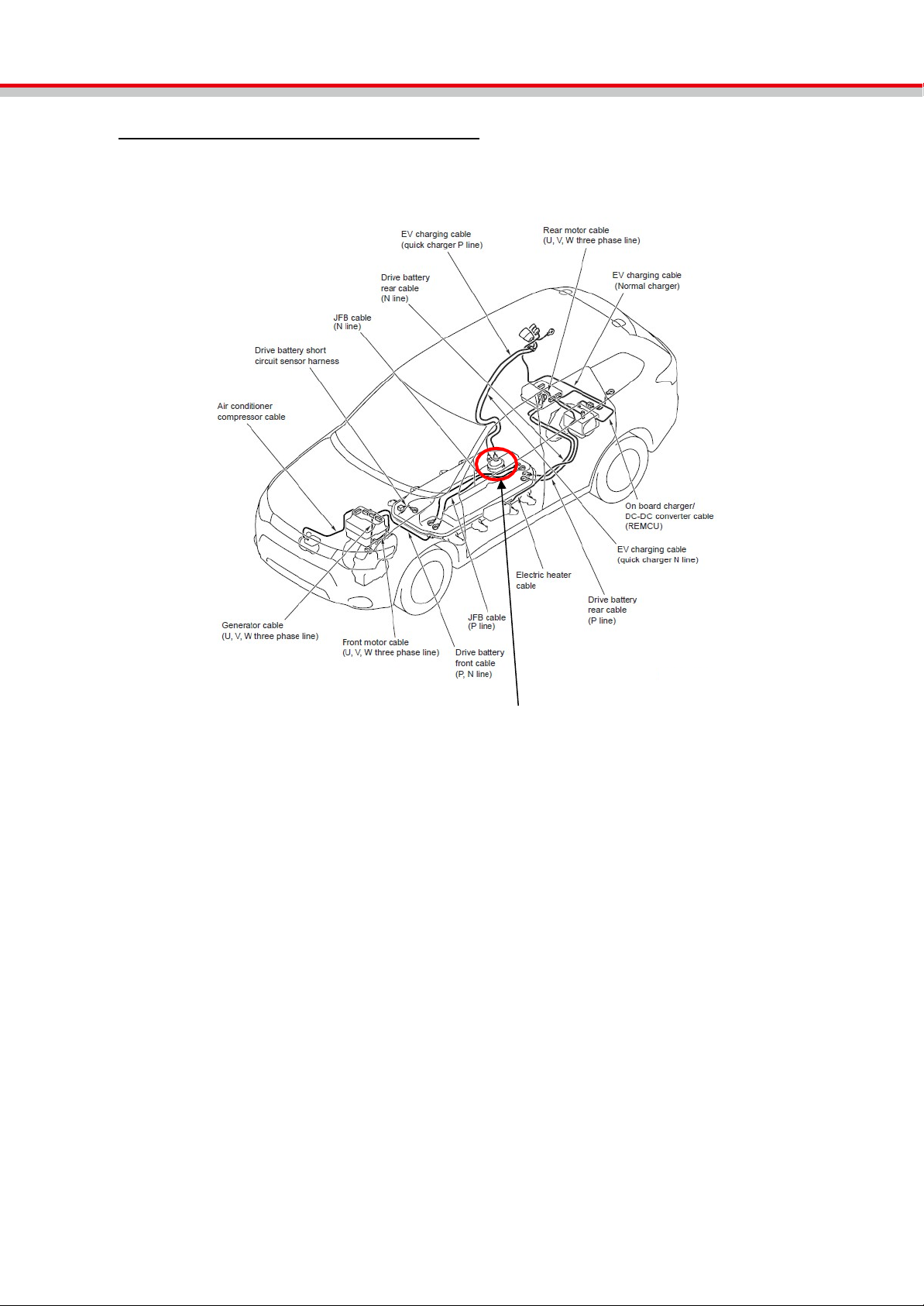 EV charging cable
(quick charger P line)

Rear motor cable
(U, V, W three phase line)

Drive battery
rear cable
(N line)

EV charging cable
(Normal charger)

JFB cable
(N line)

Drive battery short
circuit sensor harness

Air conditioner
compressor cable

On board charger/
DC-DC converter cable
(REMCU)

EV charging cable
(quick charger N line)

Electric heater
cable

Drive battery
rear cable
(P line)

JFB cable
(P line)

Generator cable
(U, V, W three phase line)

Front motor cable
(U, V, W three phase line)

Drive battery
front cable
(P, N line)